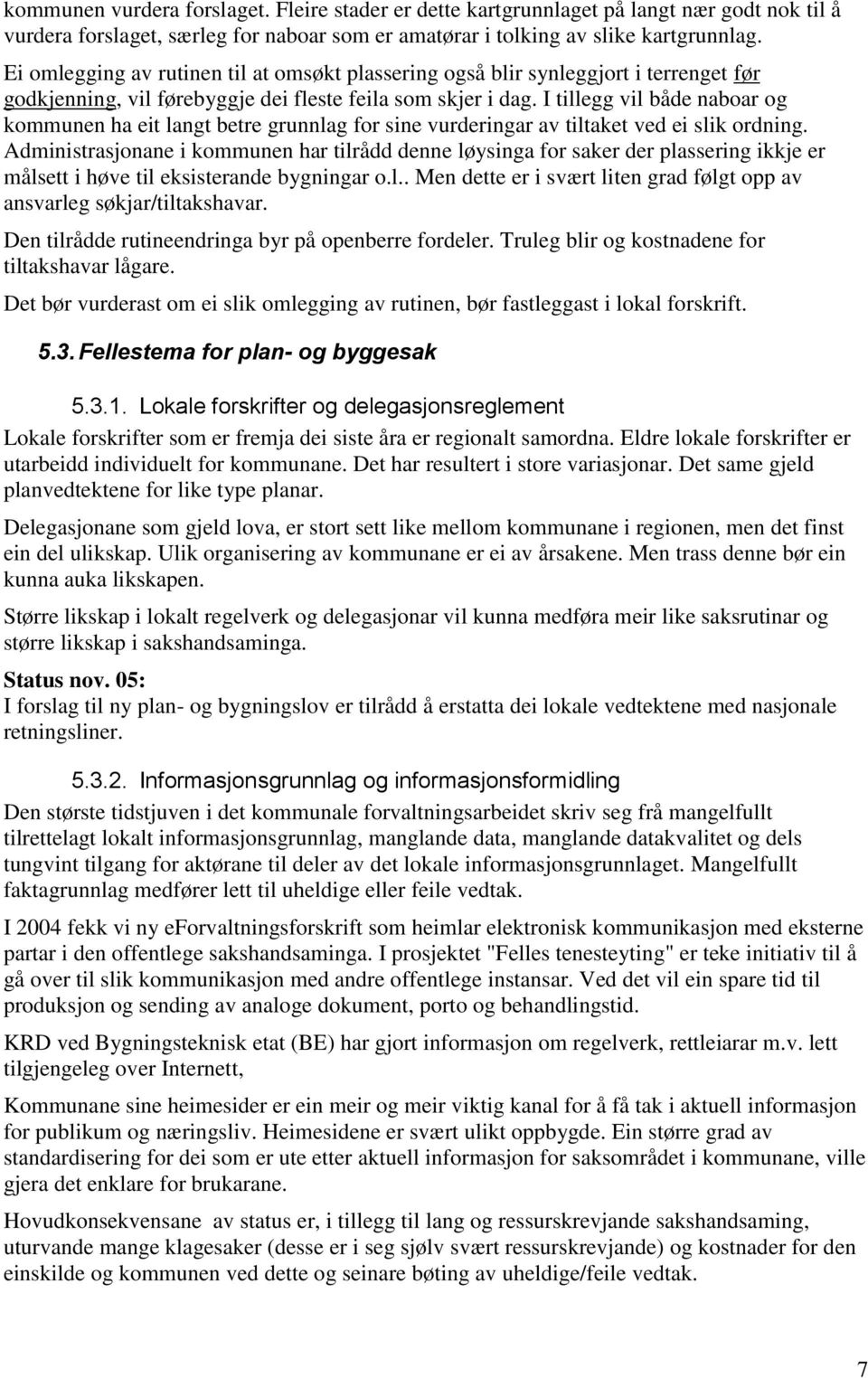 kommunen vurdera forslaget. Fleire stader er dette kartgrunnlaget på langt nær godt nok til å vurdera forslaget, særleg for naboar som er amatørar i tolking av slike kartgrunnlag.

Ei omlegging av rutinen til at omsøkt plassering også blir synleggjort i terrenget før godkjenning, vil førebyggje dei fleste feila som skjer i dag. I tillegg vil både naboar og kommunen ha eit langt betre grunnlag for sine vurderingar av tiltaket ved ei slik ordning. Administrasjonane i kommunen har tilrådd denne løysinga for saker der plassering ikkje er målsett i høve til eksisterande bygningar o.l.. Men dette er i svært liten grad følgt opp av ansvarleg søkjar/tiltakshavar.

Den tilrådde rutineendringa byr på openberre fordeler. Truleg blir og kostnadene for tiltakshavar lågare.

Det bør vurderast om ei slik omlegging av rutinen, bør fastleggast i lokal forskrift.

5.3. Fellestema for plan- og byggesak

5.3.1. Lokale forskrifter og delegasjonsreglement

Lokale forskrifter som er fremja dei siste åra er regionalt samordna. Eldre lokale forskrifter er utarbeidd individuelt for kommunane. Det har resultert i store variasjonar. Det same gjeld planvedtektene for like type planar.

Delegasjonane som gjeld lova, er stort sett like mellom kommunane i regionen, men det finst ein del ulikskap. Ulik organisering av kommunane er ei av årsakene. Men trass denne bør ein kunna auka likskapen.

Større likskap i lokalt regelverk og delegasjonar vil kunna medføra meir like saksrutinar og større likskap i sakshandsaminga.

Status nov. 05:
I forslag til ny plan- og bygningslov er tilrådd å erstatta dei lokale vedtektene med nasjonale retningsliner.

5.3.2. Informasjonsgrunnlag og informasjonsformidling

Den største tidstjuven i det kommunale forvaltningsarbeidet skriv seg frå mangelfullt tilrettelagt lokalt informasjonsgrunnlag, manglande data, manglande datakvalitet og dels tungvint tilgang for aktørane til deler av det lokale informasjonsgrunnlaget. Mangelfullt faktagrunnlag medfører lett til uheldige eller feile vedtak.

I 2004 fekk vi ny eForvaltningsforskrift som heimlar elektronisk kommunikasjon med eksterne partar i den offentlege sakshandsaminga. I prosjektet "Felles tenesteyting" er teke initiativ til å gå over til slik kommunikasjon med andre offentlege instansar. Ved det vil ein spare tid til produksjon og sending av analoge dokument, porto og behandlingstid.

KRD ved Bygningsteknisk etat (BE) har gjort informasjon om regelverk, rettleiarar m.v. lett tilgjengeleg over Internett,

Kommunane sine heimesider er ein meir og meir viktig kanal for å få tak i aktuell informasjon for publikum og næringsliv. Heimesidene er svært ulikt oppbygde. Ein større grad av standardisering for dei som er ute etter aktuell informasjon for saksområdet i kommunane, ville gjera det enklare for brukarane.

Hovudkonsekvensane av status er, i tillegg til lang og ressurskrevjande sakshandsaming, uturvande mange klagesaker (desse er i seg sjølv svært ressurskrevjande) og kostnader for den einskilde og kommunen ved dette og seinare bøting av uheldige/feile vedtak.

7